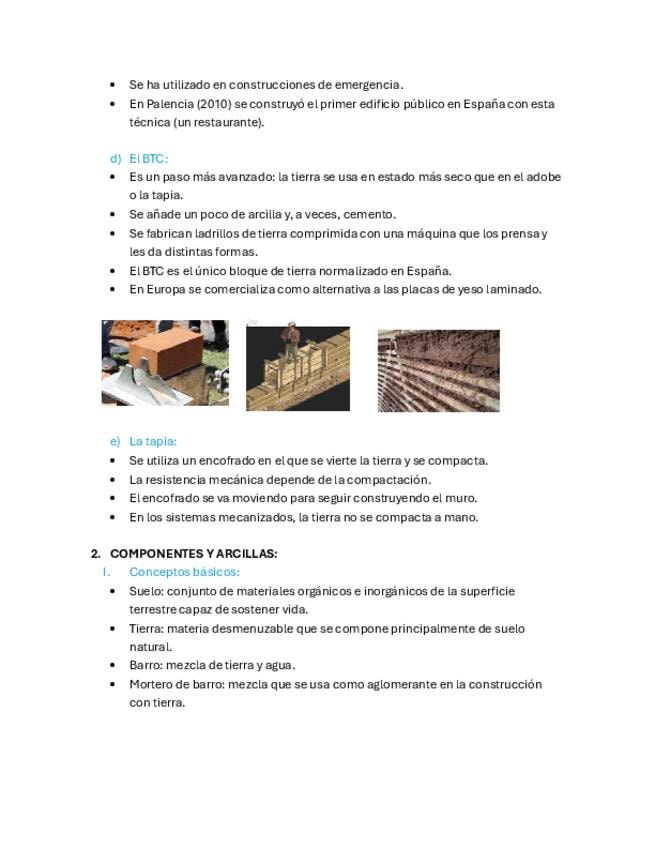 • Se ha utilizado en construcciones de emergencia.
• En Palencia (2010) se construyó el primer edificio público en España con esta técnica (un restaurante).

d) El BTC:
• Es un paso más avanzado: la tierra se usa en estado más seco que en el adobe o la tapia.
• Se añade un poco de arcilla y, a veces, cemento.
• Se fabrican ladrillos de tierra comprimida con una máquina que los prensa y les da distintas formas.
• El BTC es el único bloque de tierra normalizado en España.
• En Europa se comercializa como alternativa a las placas de yeso laminado.

e) La tapia:
• Se utiliza un encofrado en el que se vierte la tierra y se compacta.
• La resistencia mecánica depende de la compactación.
• El encofrado se va moviendo para seguir construyendo el muro.
• En los sistemas mecanizados, la tierra no se compacta a mano.

2. COMPONENTES Y ARCILLAS:
I. Conceptos básicos:
• Suelo: conjunto de materiales orgánicos e inorgánicos de la superficie terrestre capaz de sostener vida.
• Tierra: materia desmenuzable que se compone principalmente de suelo natural.
• Barro: mezcla de tierra y agua.
• Mortero de barro: mezcla que se usa como aglomerante en la construcción con tierra.